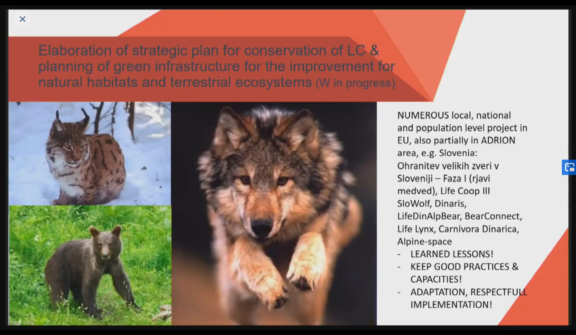 ×

Elaboration of strategic plan for conservation of LC & planning of green infrastructure for the improvement for natural habitats and terrestrial ecosystems (W in progress).

NUMEROUS local, national and population level project in EU, also partially in ADRION area, e.g. Slovenia: Ohranitev velikih zveri v Sloveniji – Faza I (rjavi medved), Life Coop III SloWolf, Dinaris, LifeDinAlpBear, BearConnect, Life Lynx, Carnivora Dinarica, Alpine-space
- LEARNED LESSONS!
- KEEP GOOD PRACTICES & CAPACITIES!
- ADAPTATION, RESPECTFULL IMPLEMENTATION!